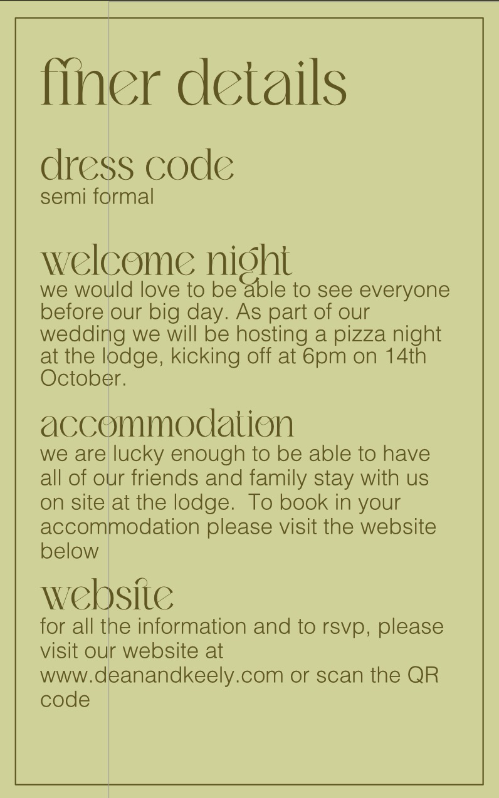 finer details

dress code
semi formal

welcome night
we would love to be able to see everyone before our big day. As part of our wedding we will be hosting a pizza night at the lodge, kicking off at 6pm on 14th October.

accommodation
we are lucky enough to be able to have all of our friends and family stay with us on site at the lodge. To book in your accommodation please visit the website below

website
for all the information and to rsvp, please visit our website at www.deanandkeely.com or scan the QR code